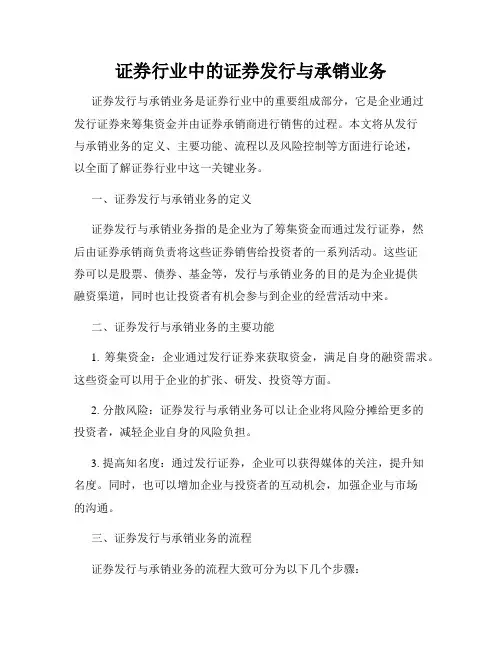 证券行业中的证券发行与承销业务

证券发行与承销业务是证券行业中的重要组成部分，它是企业通过发行证券来筹集资金并由证券承销商进行销售的过程。本文将从发行与承销业务的定义、主要功能、流程以及风险控制等方面进行论述，以全面了解证券行业中这一关键业务。

一、证券发行与承销业务的定义

证券发行与承销业务指的是企业为了筹集资金而通过发行证券，然后由证券承销商负责将这些证券销售给投资者的一系列活动。这些证券可以是股票、债券、基金等，发行与承销业务的目的是为企业提供融资渠道，同时也让投资者有机会参与到企业的经营活动中来。

二、证券发行与承销业务的主要功能

1. 筹集资金：企业通过发行证券来获取资金，满足自身的融资需求。这些资金可以用于企业的扩张、研发、投资等方面。

2. 分散风险：证券发行与承销业务可以让企业将风险分摊给更多的投资者，减轻企业自身的风险负担。

3. 提高知名度：通过发行证券，企业可以获得媒体的关注，提升知名度。同时，也可以增加企业与投资者的互动机会，加强企业与市场的沟通。

三、证券发行与承销业务的流程

证券发行与承销业务的流程大致可分为以下几个步骤：